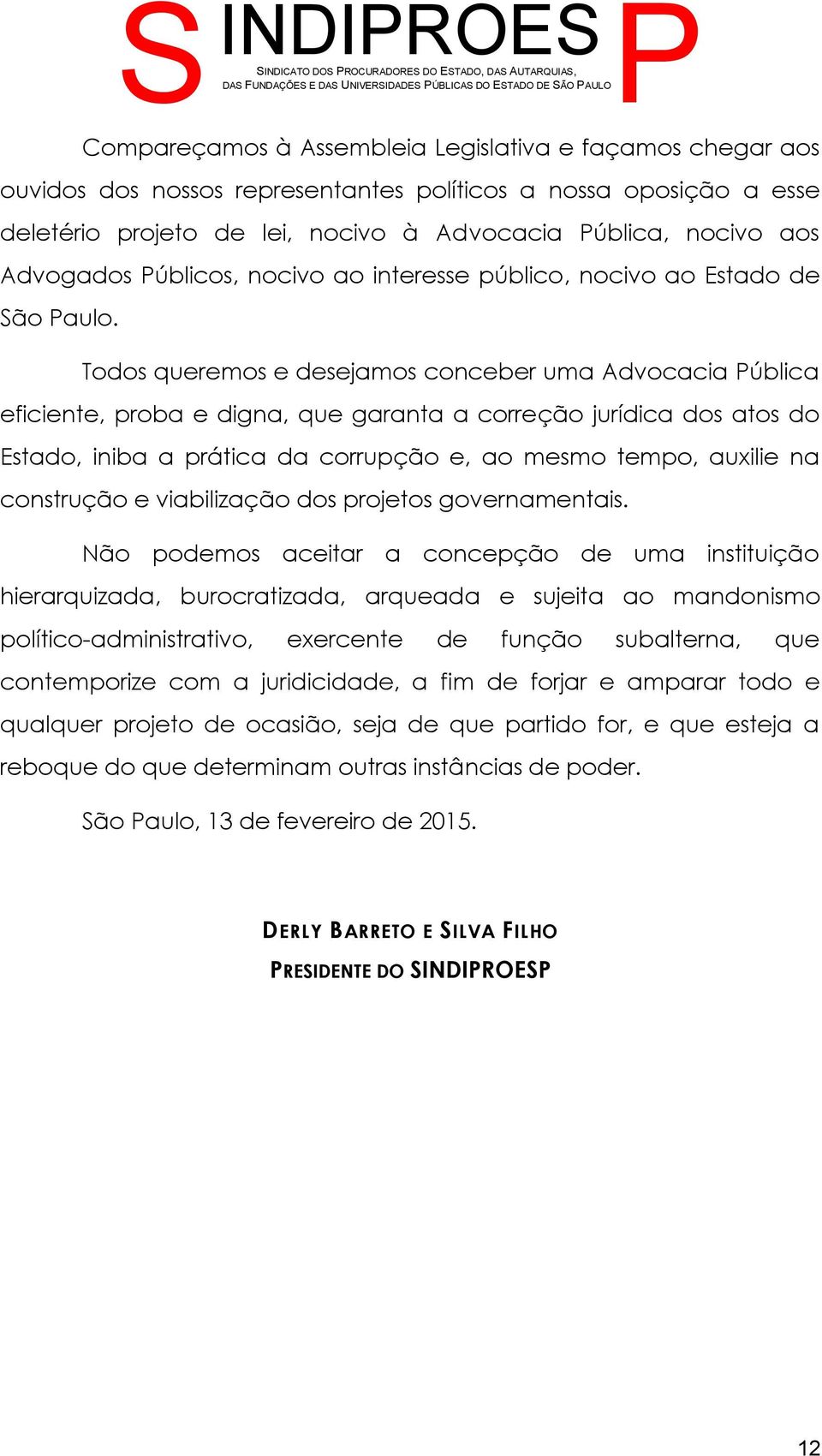 S INDIPROES P
SINDICATO DOS PROCURADORES DO ESTADO, DAS AUTARQUIAS, DAS FUNDAÇÕES E DAS UNIVERSIDADES PÚBLICAS DO ESTADO DE SÃO PAULO

Compareçamos à Assembleia Legislativa e façamos chegar aos ouvidos dos nossos representantes políticos a nossa oposição a esse deletério projeto de lei, nocivo à Advocacia Pública, nocivo aos Advogados Públicos, nocivo ao interesse público, nocivo ao Estado de São Paulo.

Todos queremos e desejamos conceber uma Advocacia Pública eficiente, proba e digna, que garanta a correção jurídica dos atos do Estado, iniba a prática da corrupção e, ao mesmo tempo, auxilie na construção e viabilização dos projetos governamentais.

Não podemos aceitar a concepção de uma instituição hierarquizada, burocratizada, arqueada e sujeita ao mandonismo político-administrativo, exercente de função subalterna, que contemporize com a juridicidade, a fim de forjar e amparar todo e qualquer projeto de ocasião, seja de que partido for, e que esteja a reboque do que determinam outras instâncias de poder.

São Paulo, 13 de fevereiro de 2015.

DERLY BARRETO E SILVA FILHO
PRESIDENTE DO SINDIPROESP

12